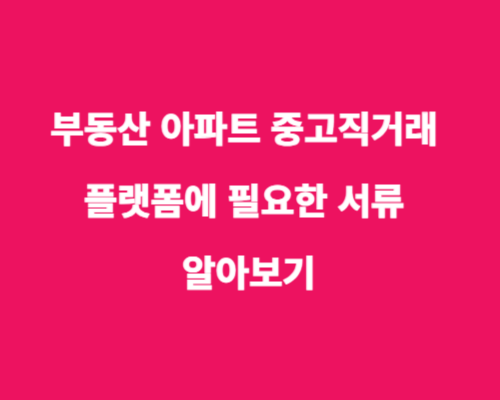 부동산 아파트 중고직거래 플랫폼에 필요한 서류 알아보기